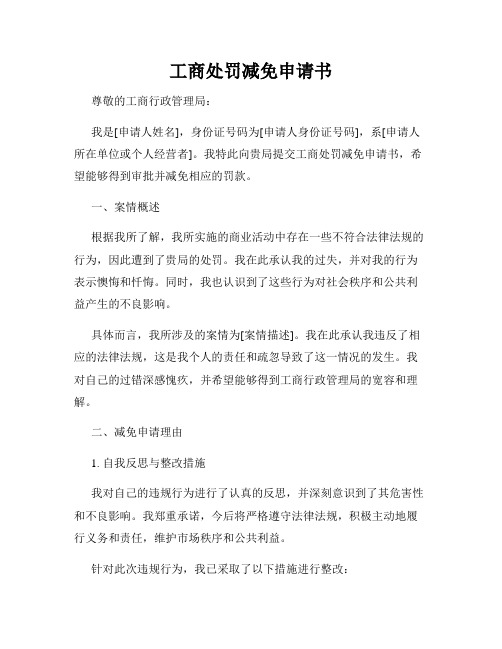 工商处罚减免申请书

尊敬的工商行政管理局：

我是[申请人姓名]，身份证号码为[申请人身份证号码]，系[申请人所在单位或个人经营者]。我特此向贵局提交工商处罚减免申请书，希望能够得到审批并减免相应的罚款。

一、案情概述

根据我所了解，我所实施的商业活动中存在一些不符合法律法规的行为，因此遭到了贵局的处罚。我在此承认我的过失，并对我的行为表示懊悔和忏悔。同时，我也认识到了这些行为对社会秩序和公共利益产生的不良影响。

具体而言，我所涉及的案情为[案情描述]。我在此承认我违反了相应的法律法规，这是我个人的责任和疏忽导致了这一情况的发生。我对自己的过错深感愧疚，并希望能够得到工商行政管理局的宽容和理解。

二、减免申请理由

1. 自我反思与整改措施

我对自己的违规行为进行了认真的反思，并深刻意识到了其危害性和不良影响。我郑重承诺，今后将严格遵守法律法规，积极主动地履行义务和责任，维护市场秩序和公共利益。

针对此次违规行为，我已采取了以下措施进行整改：